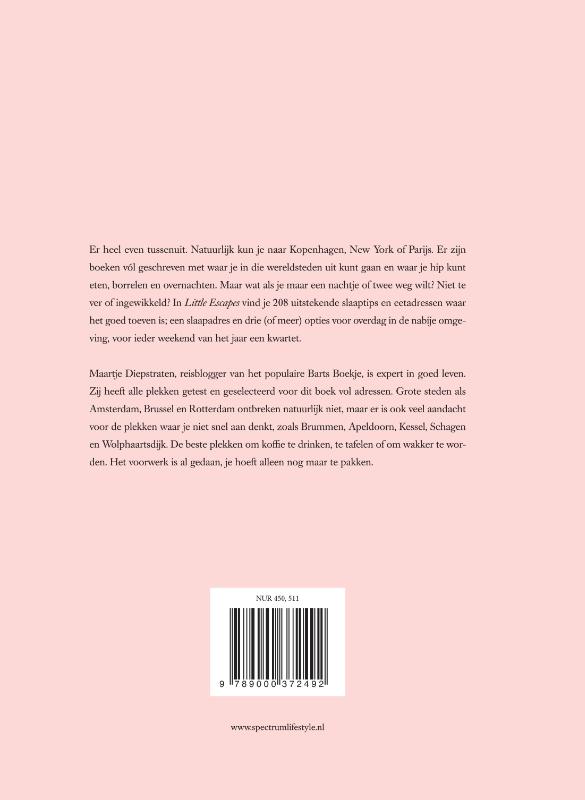 Er heel even tussenuit. Natuurlijk kun je naar Kopenhagen, New York of Parijs. Er zijn boeken vól geschreven met waar je in die wereldsteden uit kunt gaan en waar je hip kunt eten, borrelen en overnachten. Maar wat als je maar een nachtje of twee weg wilt? Niet te ver of ingewikkeld? In Little Escapes vind je 208 uitstekende slaaptips en eetadressen waar het goed toeven is; een slaapadres en drie (of meer) opties voor overdag in de nabije omgeving, voor ieder weekend van het jaar een kwartet.

Maartje Diepstraten, reisblogger van het populaire Barts Boekje, is expert in goed leven. Zij heeft alle plekken getest en geselecteerd voor dit boek vol adressen. Grote steden als Amsterdam, Brussel en Rotterdam ontbreken natuurlijk niet, maar er is ook veel aandacht voor de plekken waar je niet snel aan denkt, zoals Brummen, Apeldoorn, Kessel, Schagen en Wolphaartsdijk. De beste plekken om koffie te drinken, te tafelen of om wakker te worden. Het voorwerk is al gedaan, je hoeft alleen nog maar te pakken.

NUR 450, 511

9 789000 372492

www.spectrumlifestyle.nl